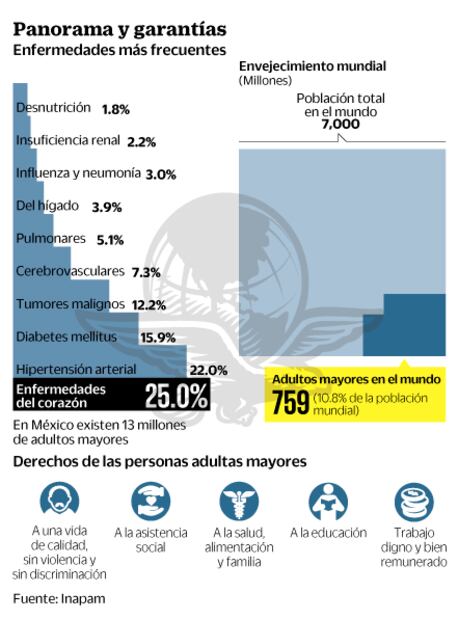 Panorama y garantías
Enfermedades más frecuentes

Desnutrición 1.8%
Insuficiencia renal 2.2%
Influenza y neumonía 3.0%
Del hígado 3.9%
Pulmonares 5.1%
Cerebrovasculares 7.3%
Tumores malignos 12.2%
Diabetes mellitus 15.9%
Hipertensión arterial 22.0%
Enfermedades del corazón 25.0%

En México existen 13 millones de adultos mayores

Envejecimiento mundial
(Millones)

Población total en el mundo
7,000

Adultos mayores en el mundo
759 (10.8% de la población mundial)

Derechos de las personas adultas mayores

A una vida de calidad, sin violencia y sin discriminación

A la asistencia social

A la salud, alimentación y familia

A la educación

Trabajo digno y bien remunerado

Fuente: Inapam